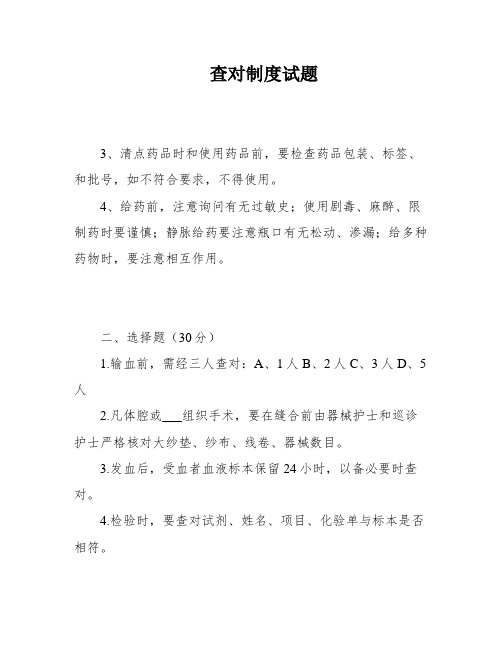 查对制度试题

3、清点药品时和使用药品前，要检查药品包装、标签、和批号，如不符合要求，不得使用。

4、给药前，注意询问有无过敏史；使用剧毒、麻醉、限制药时要谨慎；静脉给药要注意瓶口有无松动、渗漏；给多种药物时，要注意相互作用。

二、选择题（30分）

1.输血前，需经三人查对：A、1人 B、2人 C、3人 D、5人

2.凡体腔或___组织手术，要在缝合前由器械护士和巡诊护士严格核对大纱垫、纱布、线卷、器械数目。

3.发血后，受血者血液标本保留24小时，以备必要时查对。

4.检验时，要查对试剂、姓名、项目、化验单与标本是否相符。